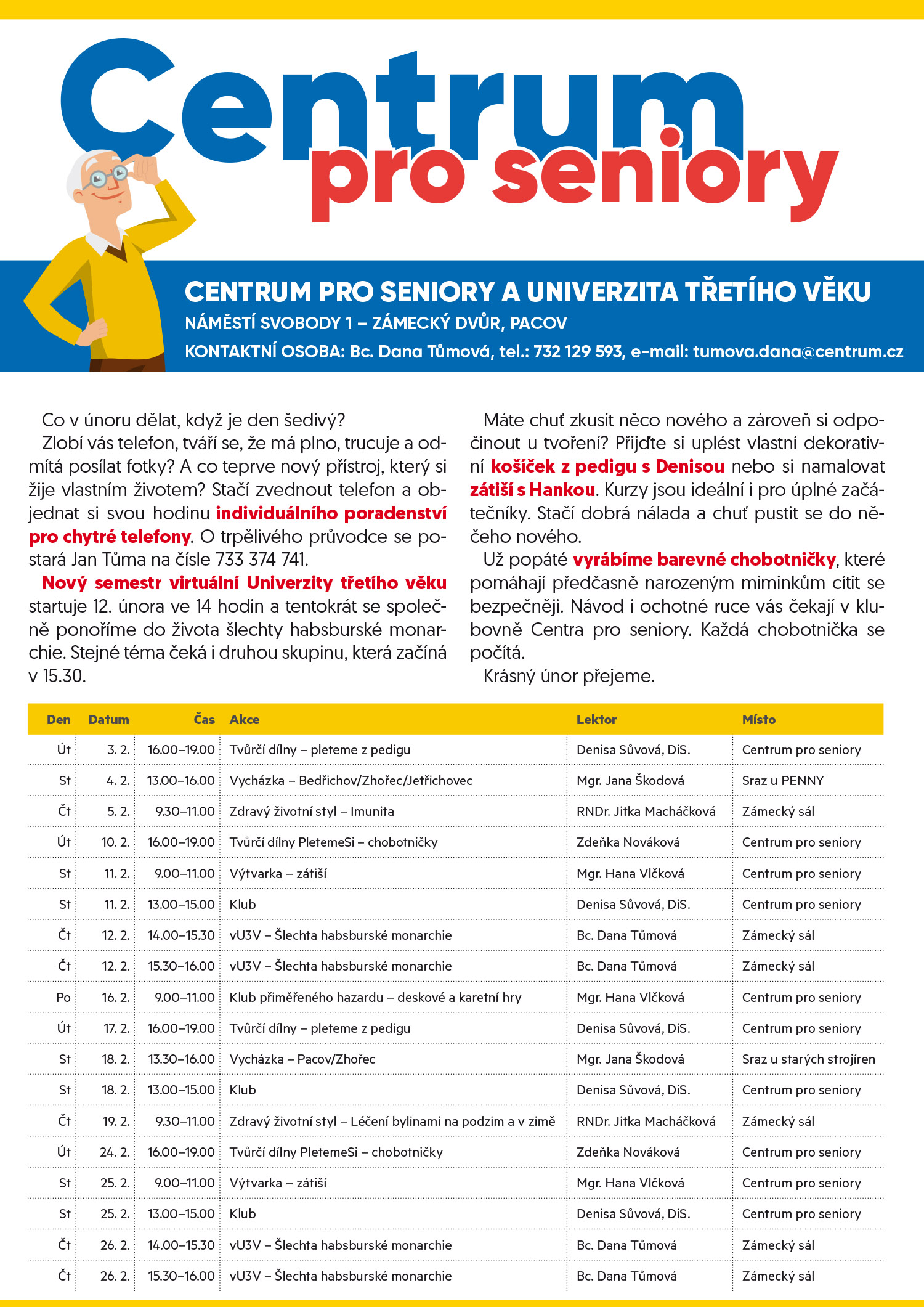 Centrum pro seniory

CENTRUM PRO SENIORY A UNIVERZITA TŘETÍHO VĚKU
NÁMĚSTÍ SVOBODY 1 – ZÁMECKÝ DVŮR, PACOV
KONTAKTNÍ OSOBA: Bc. Dana Tůmová, tel.: 732 129 593, e-mail: tumova.dana@centrum.cz

Co v únoru dělat, když je den šedivý?
Zlobí vás telefon, tváří se, že má plno, trucuje a odmítá posílat fotky? A co teprve nový přístroj, který si žije vlastním životem? Stačí zvednout telefon a objednat si svou hodinu individuálního poradenství pro chytré telefony. O trpělivého průvodce se postará Jan Tůma na čísle 733 374 741.
Nový semestr virtuální Univerzity třetího věku startuje 12. února ve 14 hodin a tentokrát se společně ponoříme do života šlechty habsburské monarchie. Stejné téma čeká i druhou skupinu, která začíná v 15.30.

Máte chuť zkusit něco nového a zároveň si odpočinout u tvoření? Přijďte si uplést vlastní dekorativní košíček z pedigu s Denisou nebo si namalovat zátiší s Hankou. Kurzy jsou ideální i pro úplné začátečníky. Stačí dobrá nálada a chuť pustit se do něčeho nového.
Už popáté vyrábíme barevné chobotničky, které pomáhají předčasně narozeným miminkům cítit se bezpečněji. Návod i ochotné ruce vás čekají v klubovně Centra pro seniory. Každá chobotnička se počítá.
Krásný únor přejeme.

| Den | Datum | Čas | Akce | Lektor | Místo |
|---|---|---|---|---|---|
| Út | 3. 2. | 16.00–19.00 | Tvůrčí dílny – pleteme z pedigu | Denisa Sůvová, DiS. | Centrum pro seniory |
| St | 4. 2. | 13.00–16.00 | Vycházka – Bedřichov/Zhořec/Jetřichovec | Mgr. Jana Škodová | Sraz u PENNY |
| Čt | 5. 2. | 9.30–11.00 | Zdravý životní styl – Imunita | RNDr. Jitka Macháčková | Zámecký sál |
| Út | 10. 2. | 16.00–19.00 | Tvůrčí dílny PletemeSi – chobotničky | Zdeňka Nováková | Centrum pro seniory |
| St | 11. 2. | 9.00–11.00 | Výtvarka – zátiší | Mgr. Hana Vlčková | Centrum pro seniory |
| St | 11. 2. | 13.00–15.00 | Klub | Denisa Sůvová, DiS. | Centrum pro seniory |
| Čt | 12. 2. | 14.00–15.30 | vU3V – Šlechta habsburské monarchie | Bc. Dana Tůmová | Zámecký sál |
| Čt | 12. 2. | 15.30–16.00 | vU3V – Šlechta habsburské monarchie | Bc. Dana Tůmová | Zámecký sál |
| Po | 16. 2. | 9.00–11.00 | Klub přiměřeného hazardu – deskové a karetní hry | Mgr. Hana Vlčková | Centrum pro seniory |
| Út | 17. 2. | 16.00–19.00 | Tvůrčí dílny – pleteme z pedigu | Denisa Sůvová, DiS. | Centrum pro seniory |
| St | 18. 2. | 13.30–16.00 | Vycházka – Pacov/Zhořec | Mgr. Jana Škodová | Sraz u starých strojíren |
| St | 18. 2. | 13.00–15.00 | Klub | Denisa Sůvová, DiS. | Centrum pro seniory |
| Čt | 19. 2. | 9.30–11.00 | Zdravý životní styl – Léčení bylinami na podzim a v zimě | RNDr. Jitka Macháčková | Zámecký sál |
| Út | 24. 2. | 16.00–19.00 | Tvůrčí dílny PletemeSi – chobotničky | Zdeňka Nováková | Centrum pro seniory |
| St | 25. 2. | 9.00–11.00 | Výtvarka – zátiší | Mgr. Hana Vlčková | Centrum pro seniory |
| St | 25. 2. | 13.00–15.00 | Klub | Denisa Sůvová, DiS. | Centrum pro seniory |
| Čt | 26. 2. | 14.00–15.30 | vU3V – Šlechta habsburské monarchie | Bc. Dana Tůmová | Zámecký sál |
| Čt | 26. 2. | 15.30–16.00 | vU3V – Šlechta habsburské monarchie | Bc. Dana Tůmová | Zámecký sál |